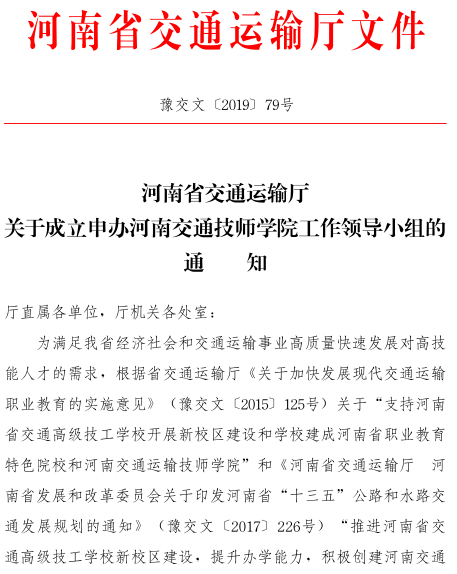 河南省交通运输厅文件

豫交文〔2019〕79号

河南省交通运输厅
关于成立申办河南交通技师学院工作领导小组的
通　　知

厅直属各单位，厅机关各处室：

为满足我省经济社会和交通运输事业高质量快速发展对高技能人才的需求，根据省交通运输厅《关于加快发展现代交通运输职业教育的实施意见》（豫交文〔2015〕125号）关于“支持河南省交通高级技工学校开展新校区建设和学校建成河南省职业教育特色院校和河南交通运输技师学院”和《河南省交通运输厅　河南省发展和改革委员会关于印发河南省“十三五”公路和水路交通发展规划的通知》（豫交文〔2017〕226号）“推进河南省交通高级技工学校新校区建设，提升办学能力，积极创建河南交通